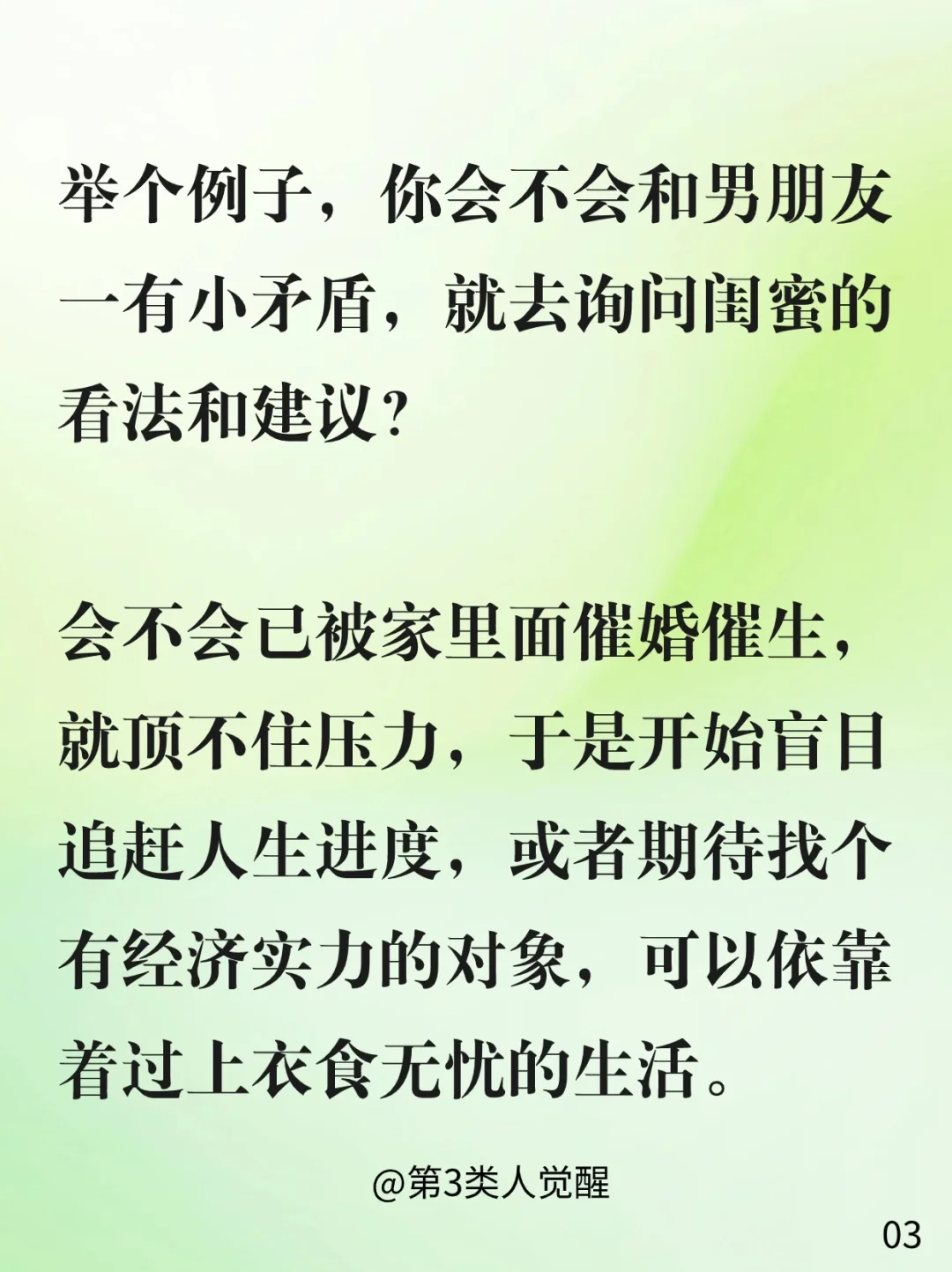 举个例子，你会不会和男朋友一有小矛盾，就去询问闺蜜的看法和建议？

会不会已被家里面催婚催生，就顶不住压力，于是开始盲目追赶人生进度，或者期待找个有经济实力的对象，可以依靠着过上衣食无忧的生活。

@第3类人觉醒

03